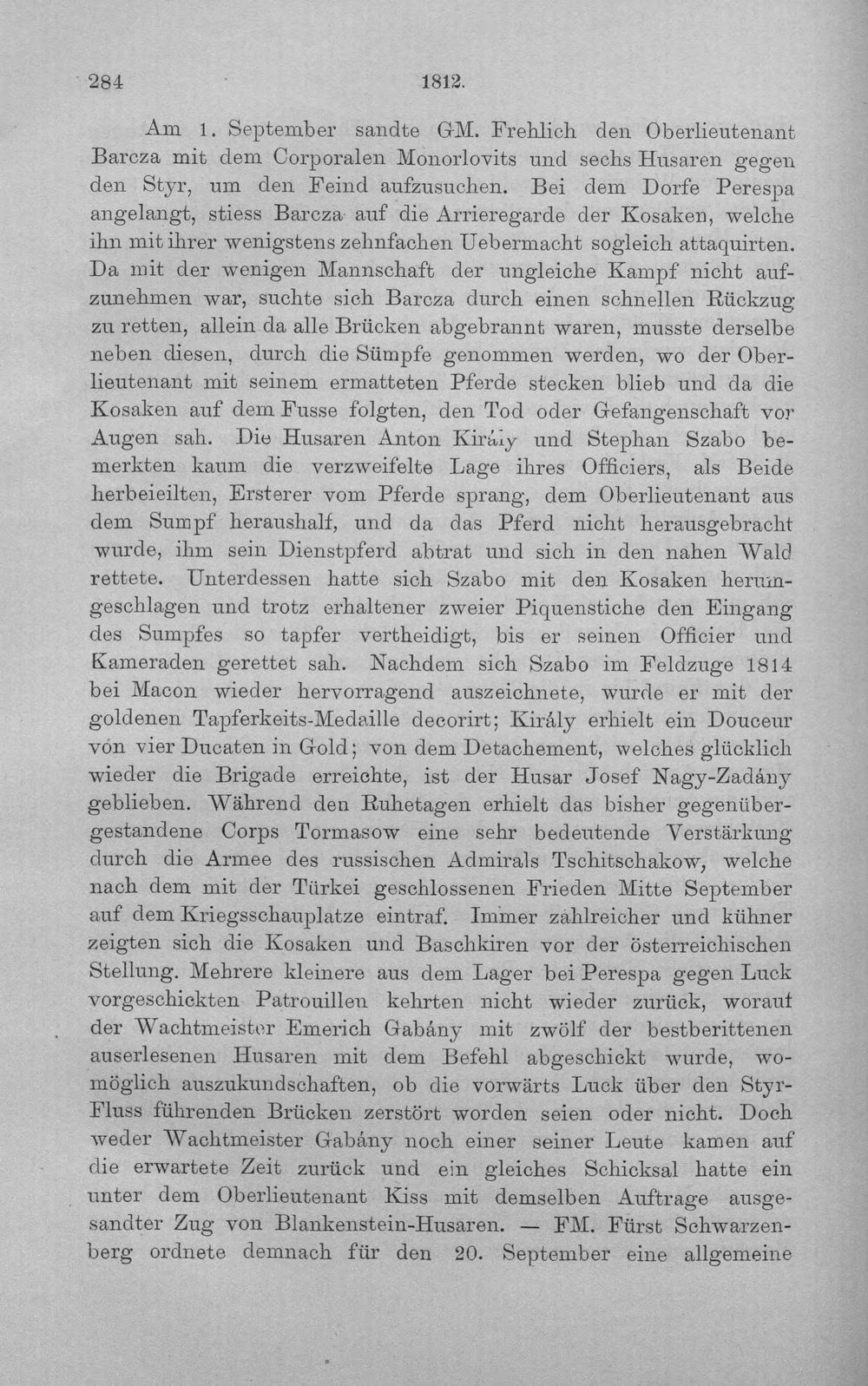 284 1812.

Am 1. September sandte GM. Frehlich den Oberlieutenant Barcza mit dem Corporalen Monorlovits und sechs Husaren gegen den Styr, um den Feind aufzusuchen. Bei dem Dorfe Perespa angelangt, stiess Barcza auf die Arrieregarde der Kosaken, welche ihn mit ihrer wenigstens zehnfachen Uebermacht sogleich attaquirten. Da mit der wenigen Mannschaft der ungleiche Kampf nicht aufzunehmen war, suchte sich Barcza durch einen schnellen Rückzug zu retten, allein da alle Brücken abgebrannt waren, musste derselbe neben diesen, durch die Sümpfe genommen werden, wo der Oberlieutenant mit seinem ermatteten Pferde stecken blieb und da die Kosaken auf dem Fusse folgten, den Tod oder Gefangenschaft vor Augen sah. Die Husaren Anton Király und Stephan Szabo bemerkten kaum die verzweifelte Lage ihres Officiers, als Beide herbeieilten, Ersterer vom Pferde sprang, dem Oberlieutenant aus dem Sumpf heraushalf, und da das Pferd nicht herausgebracht wurde, ihm sein Dienstpferd abtrat und sich in den nahen Wald rettete. Unterdessen hatte sich Szabo mit den Kosaken herumgeschlagen und trotz erhaltener zweier Piquenstiche den Eingang des Sumpfes so tapfer vertheidigt, bis er seinen Officier und Kameraden gerettet sah. Nachdem sich Szabo im Feldzuge 1814 bei Macon wieder hervorragend auszeichnete, wurde er mit der goldenen Tapferkeits-Medaille decorirt; Király erhielt ein Douceur von vier Ducaten in Gold; von dem Detachement, welches glücklich wieder die Brigade erreichte, ist der Husar Josef Nagy-Zadány geblieben. Während den Ruhetagen erhielt das bisher gegenübergestandene Corps Tormasow eine sehr bedeutende Verstärkung durch die Armee des russischen Admirals Tschitschakow, welche nach dem mit der Türkei geschlossenen Frieden Mitte September auf dem Kriegsschauplatze eintraf. Immer zahlreicher und kühner zeigten sich die Kosaken und Baschkiren vor der österreichischen Stellung. Mehrere kleinere aus dem Lager bei Perespa gegen Luck vorgeschickten Patrouillen kehrten nicht wieder zurück, worauf der Wachtmeister Emerich Gabány mit zwölf der bestberittenen auserlesenen Husaren mit dem Befehl abgeschickt wurde, womöglich auszukundschaften, ob die vorwärts Luck über den Styr-Fluss führenden Brücken zerstört worden seien oder nicht. Doch weder Wachtmeister Gabány noch einer seiner Leute kamen auf die erwartete Zeit zurück und ein gleiches Schicksal hatte ein unter dem Oberlieutenant Kiss mit demselben Auftrage ausgesandter Zug von Blankenstein-Husaren. — FM. Fürst Schwarzenberg ordnete demnach für den 20. September eine allgemeine